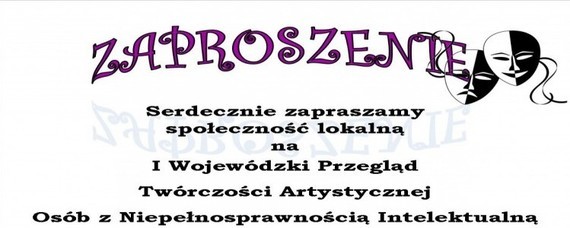 ZAPROSZENIE

Serdecznie zapraszamy społeczność lokalną na I Wojewódzki Przegląd Twórczości Artystycznej Osób z Niepełnosprawnością Intelektualną